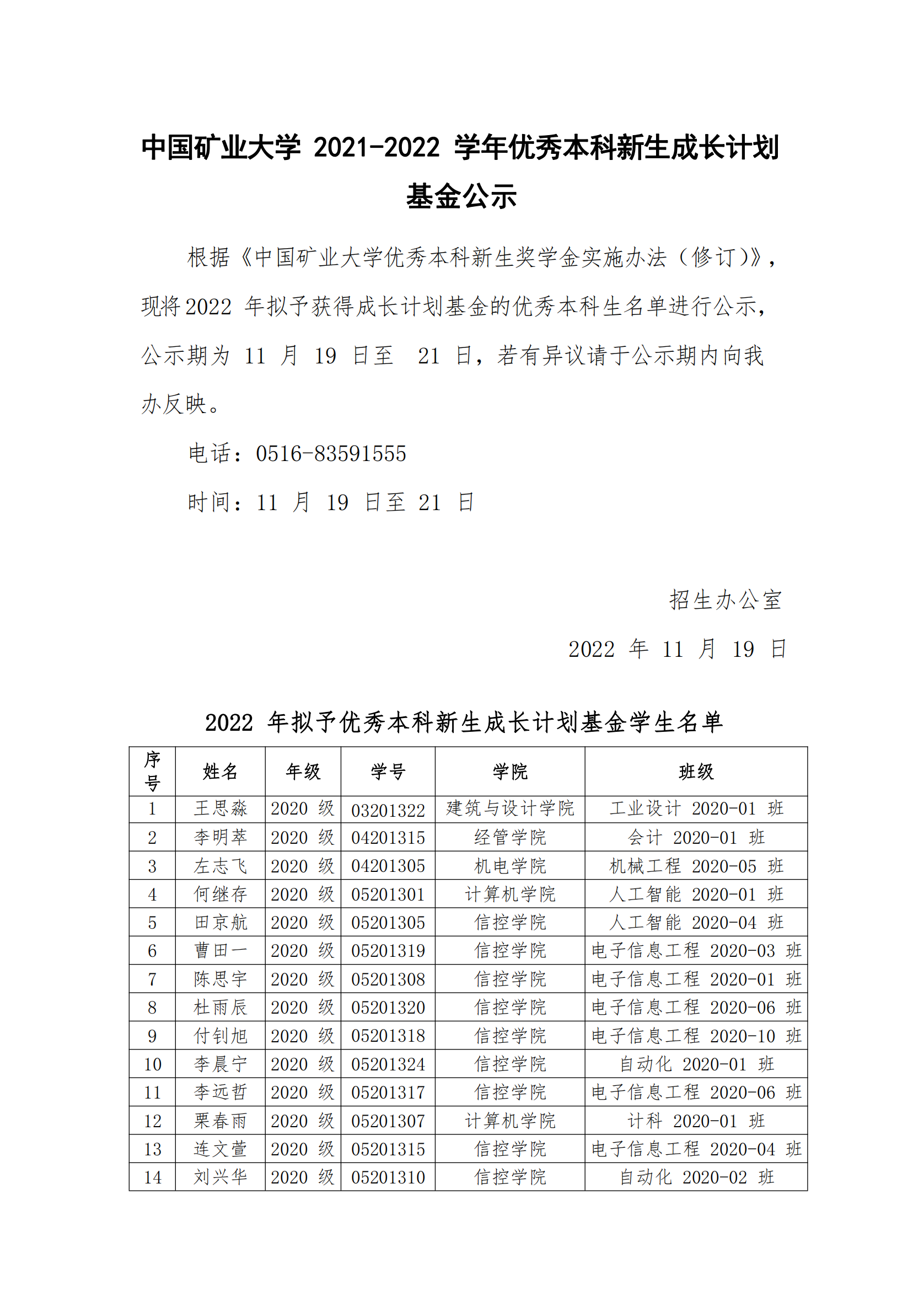 中国矿业大学 2021-2022 学年优秀本科新生成长计划基金公示

根据《中国矿业大学优秀本科新生奖学金实施办法（修订）》，现将2022 年拟予获得成长计划基金的优秀本科生名单进行公示，公示期为 11 月 19 日至 21 日，若有异议请于公示期内向我办反映。

电话：0516-83591555

时间：11 月 19 日至 21 日

招生办公室

2022 年 11 月 19 日

2022 年拟予优秀本科新生成长计划基金学生名单

| 序号 | 姓名 | 年级 | 学号 | 学院 | 班级 |
|---|---|---|---|---|---|
| 1 | 王思淼 | 2020 级 | 03201322 | 建筑与设计学院 | 工业设计 2020-01 班 |
| 2 | 李明萃 | 2020 级 | 04201315 | 经管学院 | 会计 2020-01 班 |
| 3 | 左志飞 | 2020 级 | 04201305 | 机电学院 | 机械工程 2020-05 班 |
| 4 | 何继存 | 2020 级 | 05201301 | 计算机学院 | 人工智能 2020-01 班 |
| 5 | 田京航 | 2020 级 | 05201305 | 信控学院 | 人工智能 2020-04 班 |
| 6 | 曹田一 | 2020 级 | 05201319 | 信控学院 | 电子信息工程 2020-03 班 |
| 7 | 陈思宇 | 2020 级 | 05201308 | 信控学院 | 电子信息工程 2020-01 班 |
| 8 | 杜雨辰 | 2020 级 | 05201320 | 信控学院 | 电子信息工程 2020-06 班 |
| 9 | 付钊旭 | 2020 级 | 05201318 | 信控学院 | 电子信息工程 2020-10 班 |
| 10 | 李晨宁 | 2020 级 | 05201324 | 信控学院 | 自动化 2020-01 班 |
| 11 | 李远哲 | 2020 级 | 05201317 | 信控学院 | 电子信息工程 2020-06 班 |
| 12 | 栗春雨 | 2020 级 | 05201307 | 计算机学院 | 计科 2020-01 班 |
| 13 | 连文萱 | 2020 级 | 05201315 | 信控学院 | 电子信息工程 2020-04 班 |
| 14 | 刘兴华 | 2020 级 | 05201310 | 信控学院 | 自动化 2020-02 班 |